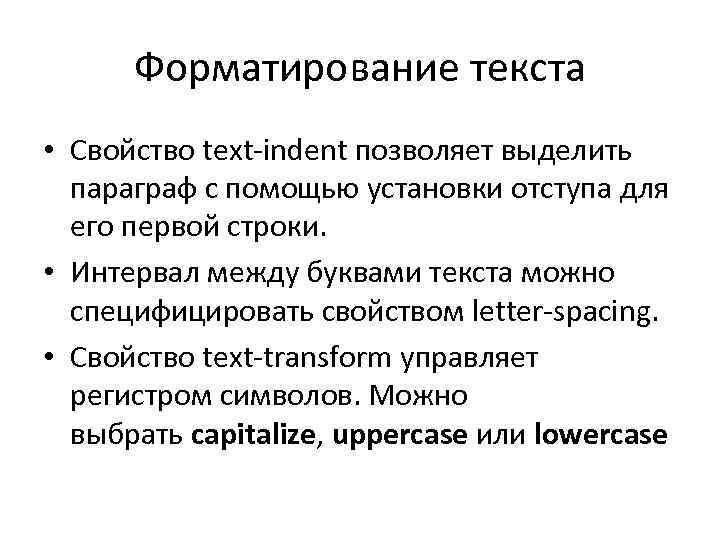 Форматирование текста

• Свойство text-indent позволяет выделить параграф с помощью установки отступа для его первой строки.

• Интервал между буквами текста можно специфицировать свойством letter-spacing.

• Свойство text-transform управляет регистром символов. Можно выбрать capitalize, uppercase или lowercase